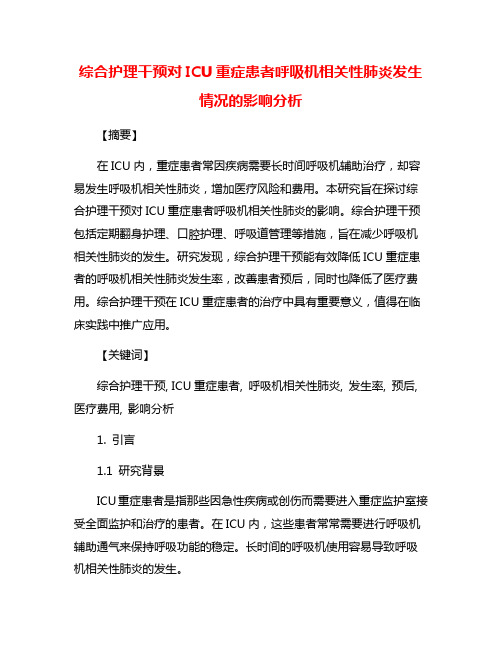 综合护理干预对 ICU 重症患者呼吸机相关性肺炎发生情况的影响分析

【摘要】

在 ICU 内，重症患者常因疾病需要长时间呼吸机辅助治疗，却容易发生呼吸机相关性肺炎，增加医疗风险和费用。本研究旨在探讨综合护理干预对 ICU 重症患者呼吸机相关性肺炎的影响。综合护理干预包括定期翻身护理、口腔护理、呼吸道管理等措施，旨在减少呼吸机相关性肺炎的发生。研究发现，综合护理干预能有效降低 ICU 重症患者的呼吸机相关性肺炎发生率，改善患者预后，同时也降低了医疗费用。综合护理干预在 ICU 重症患者的治疗中具有重要意义，值得在临床实践中推广应用。

【关键词】

综合护理干预, ICU 重症患者, 呼吸机相关性肺炎, 发生率, 预后, 医疗费用, 影响分析

1. 引言

1.1 研究背景

ICU 重症患者是指那些因急性疾病或创伤而需要进入重症监护室接受全面监护和治疗的患者。在 ICU 内，这些患者常常需要进行呼吸机辅助通气来保持呼吸功能的稳定。长时间的呼吸机使用容易导致呼吸机相关性肺炎的发生。